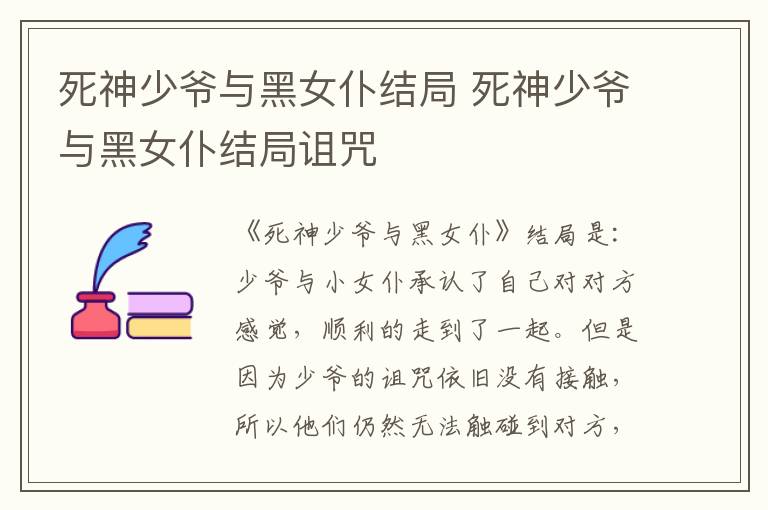 死神少爷与黑女仆结局 死神少爷与黑女仆结局诅咒

《死神少爷与黑女仆》结局是：少爷与小女仆承认了自己对对方感觉，顺利的走到了一起。但是因为少爷的诅咒依旧没有接触，所以他们仍然无法触碰到对方，